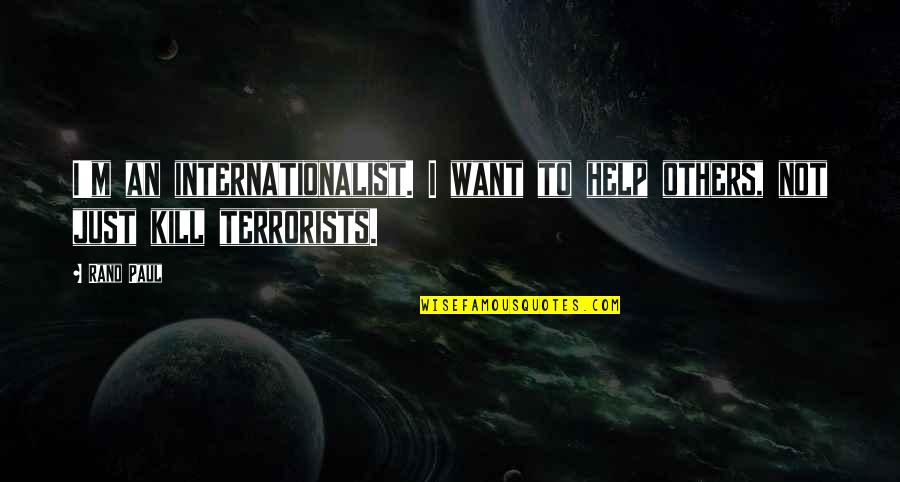 I M AN INTERNATIONALIST. I WANT TO HELP OTHERS, NOT JUST KILL TERRORISTS.

RAND PAUL

WISEFAMOUSQUOTES.COM